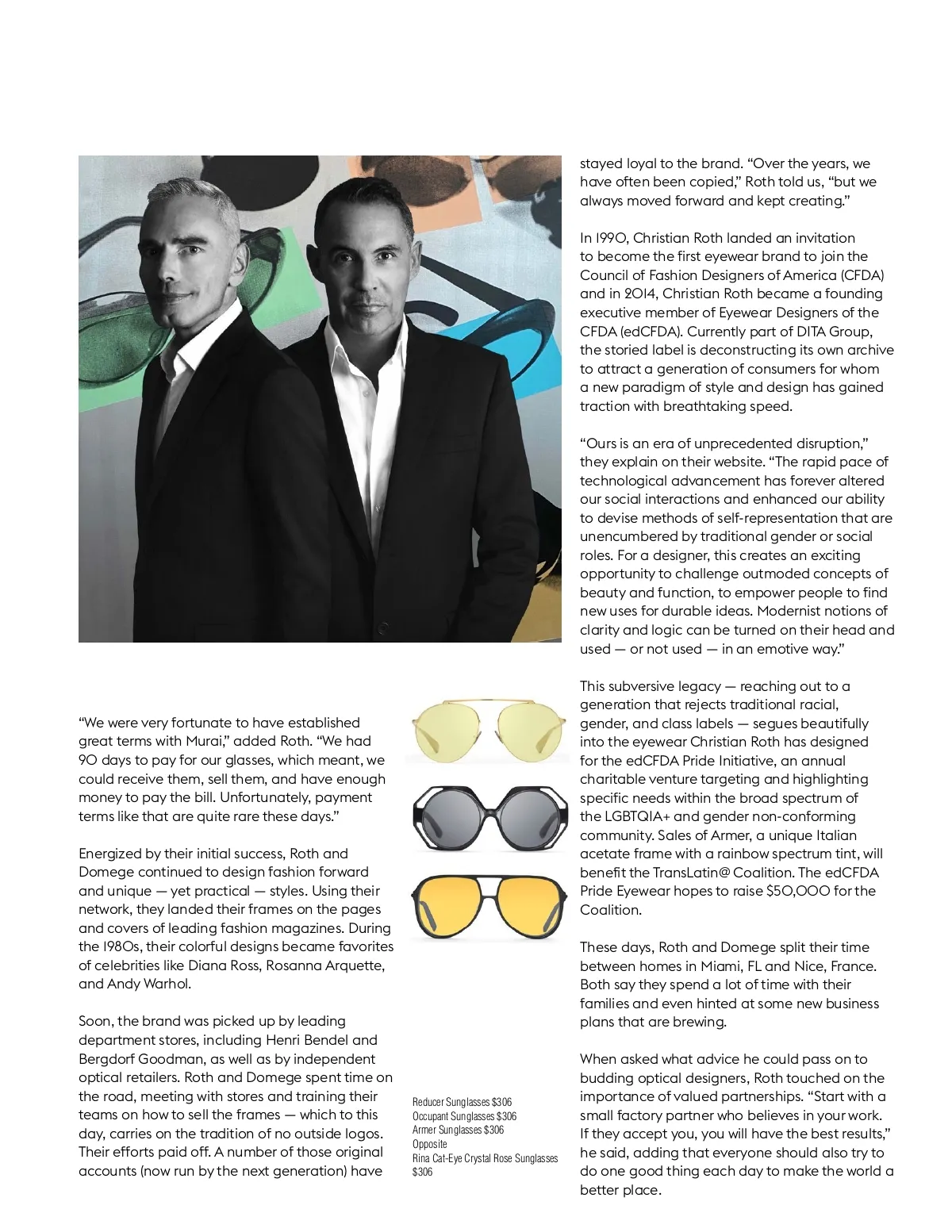 “We were very fortunate to have established great terms with Murai,” added Roth. “We had 90 days to pay for our glasses, which meant, we could receive them, sell them, and have enough money to pay the bill. Unfortunately, payment terms like that are quite rare these days.”

Energized by their initial success, Roth and Domege continued to design fashion forward and unique — yet practical — styles. Using their network, they landed their frames on the pages and covers of leading fashion magazines. During the 1980s, their colorful designs became favorites of celebrities like Diana Ross, Rosanna Arquette, and Andy Warhol.

Soon, the brand was picked up by leading department stores, including Henri Bendel and Bergdorf Goodman, as well as by independent optical retailers. Roth and Domege spent time on the road, meeting with stores and training their teams on how to sell the frames — which to this day, carries on the tradition of no outside logos. Their efforts paid off. A number of those original accounts (now run by the next generation) have

Reducer Sunglasses $306
Occupant Sunglasses $306
Armer Sunglasses $306
Opposite
Rina Cat-Eye Crystal Rose Sunglasses $306

stayed loyal to the brand. “Over the years, we have often been copied,” Roth told us, “but we always moved forward and kept creating.”

In 1990, Christian Roth landed an invitation to become the first eyewear brand to join the Council of Fashion Designers of America (CFDA) and in 2014, Christian Roth became a founding executive member of Eyewear Designers of the CFDA (edCFDA). Currently part of DITA Group, the storied label is deconstructing its own archive to attract a generation of consumers for whom a new paradigm of style and design has gained traction with breathtaking speed.

“Ours is an era of unprecedented disruption,” they explain on their website. “The rapid pace of technological advancement has forever altered our social interactions and enhanced our ability to devise methods of self-representation that are unencumbered by traditional gender or social roles. For a designer, this creates an exciting opportunity to challenge outmoded concepts of beauty and function, to empower people to find new uses for durable ideas. Modernist notions of clarity and logic can be turned on their head and used — or not used — in an emotive way.”

This subversive legacy — reaching out to a generation that rejects traditional racial, gender, and class labels — segues beautifully into the eyewear Christian Roth has designed for the edCFDA Pride Initiative, an annual charitable venture targeting and highlighting specific needs within the broad spectrum of the LGBTQIA+ and gender non-conforming community. Sales of Armer, a unique Italian acetate frame with a rainbow spectrum tint, will benefit the TransLatin@ Coalition. The edCFDA Pride Eyewear hopes to raise $50,000 for the Coalition.

These days, Roth and Domege split their time between homes in Miami, FL and Nice, France. Both say they spend a lot of time with their families and even hinted at some new business plans that are brewing.

When asked what advice he could pass on to budding optical designers, Roth touched on the importance of valued partnerships. “Start with a small factory partner who believes in your work. If they accept you, you will have the best results,” he said, adding that everyone should also try to do one good thing each day to make the world a better place.